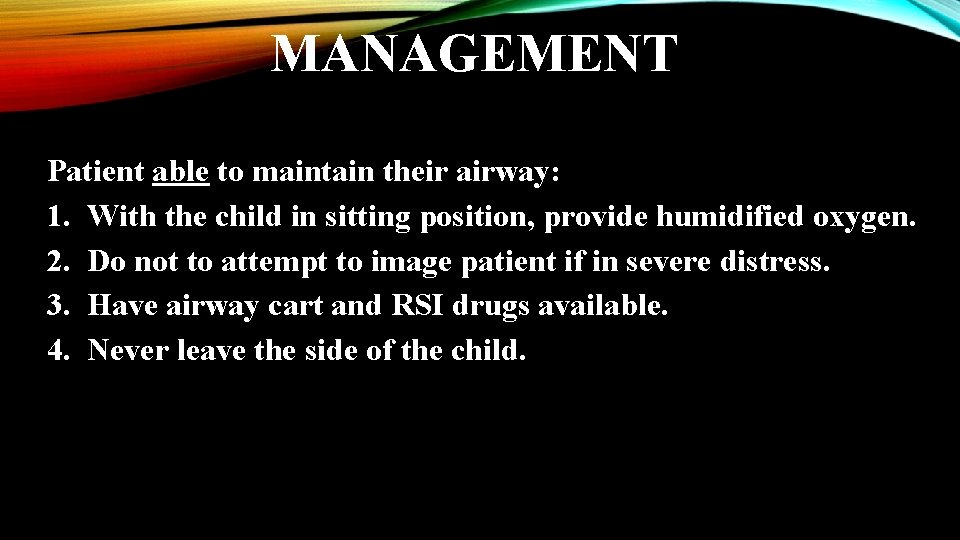 MANAGEMENT

Patient able to maintain their airway:
1. With the child in sitting position, provide humidified oxygen.
2. Do not to attempt to image patient if in severe distress.
3. Have airway cart and RSI drugs available.
4. Never leave the side of the child.